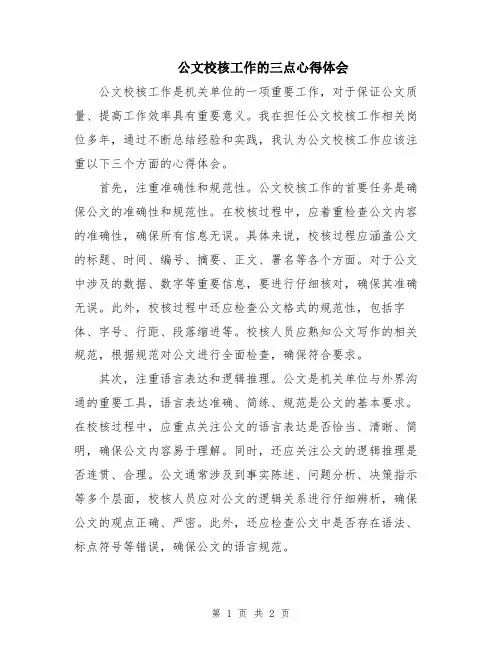 公文校核工作的三点心得体会

公文校核工作是机关单位的一项重要工作，对于保证公文质量、提高工作效率具有重要意义。我在担任公文校核工作相关岗位多年，通过不断总结经验和实践，我认为公文校核工作应该注重以下三个方面的心得体会。

首先，注重准确性和规范性。公文校核工作的首要任务是确保公文的准确性和规范性。在校核过程中，应着重检查公文内容的准确性，确保所有信息无误。具体来说，校核过程应涵盖公文的标题、时间、编号、摘要、正文、署名等各个方面。对于公文中涉及的数据、数字等重要信息，要进行仔细核对，确保其准确无误。此外，校核过程中还应检查公文格式的规范性，包括字体、字号、行距、段落缩进等。校核人员应熟知公文写作的相关规范，根据规范对公文进行全面检查，确保符合要求。

其次，注重语言表达和逻辑推理。公文是机关单位与外界沟通的重要工具，语言表达准确、简练、规范是公文的基本要求。在校核过程中，应重点关注公文的语言表达是否恰当、清晰、简明，确保公文内容易于理解。同时，还应关注公文的逻辑推理是否连贯、合理。公文通常涉及到事实陈述、问题分析、决策指示等多个层面，校核人员应对公文的逻辑关系进行仔细辨析，确保公文的观点正确、严密。此外，还应检查公文中是否存在语法、标点符号等错误，确保公文的语言规范。

第 1 页 共 2 页